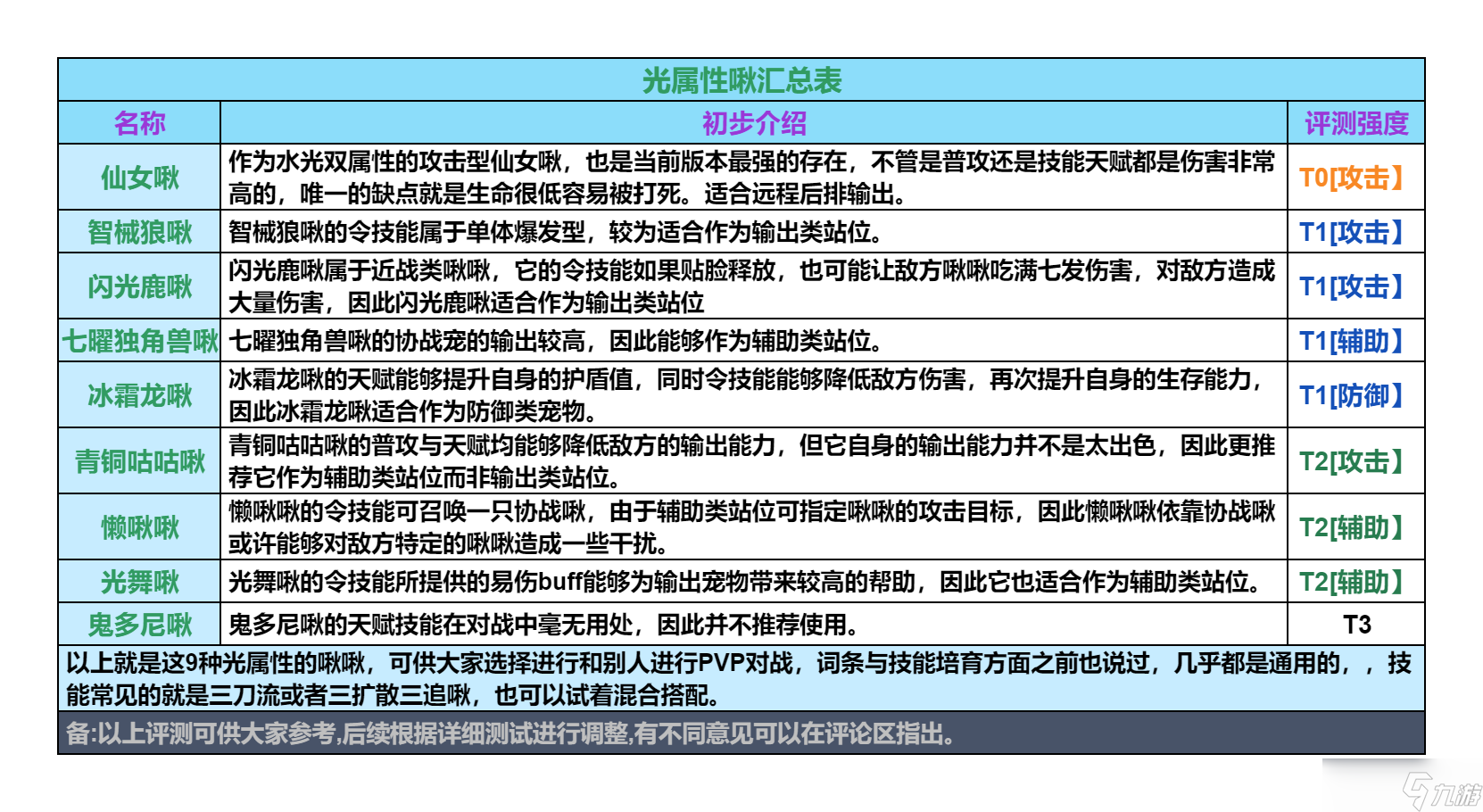 光属性啾汇总表

| 名称 | 初步介绍 | 评测强度 |
|---|---|---|
| 仙女啾 | 作为水光双属性的攻击型仙女啾，也是当前版本最强的存在，不管是普攻还是技能天赋都是伤害非常高的，唯一的缺点就是生命很低容易被打死。适合远程后排输出。 | T0[攻击】 |
| 智械狼啾 | 智械狼啾的令技能属于单体爆发型，较为适合作为输出类站位。 | T1[攻击】 |
| 闪光鹿啾 | 闪光鹿啾属于近战类啾啾，它的令技能如果贴脸释放，也可能让敌方啾啾吃满七发伤害，对敌方造成大量伤害，因此闪光鹿啾适合作为输出类站位 | T1[攻击】 |
| 七曜独角兽啾 | 七曜独角兽啾的协战宠的输出较高，因此能够作为辅助类站位。 | T1[辅助】 |
| 冰霜龙啾 | 冰霜龙啾的天赋能够提升自身的护盾值，同时令技能能够降低敌方伤害，再次提升自身的生存能力，因此冰霜龙啾适合作为防御类宠物。 | T1[防御】 |
| 青铜咕咕啾 | 青铜咕咕啾的普攻与天赋均能够降低敌方的输出能力，但它自身的输出能力并不是太出色，因此更推荐它作为辅助类站位而非输出类站位。 | T2[攻击】 |
| 懒啾啾 | 懒啾啾的令技能可召唤一只协战啾，由于辅助类站位可指定啾啾的攻击目标，因此懒啾啾依靠协战啾或许能够对敌方特定的啾啾造成一些干扰。 | T2[辅助】 |
| 光舞啾 | 光舞啾的令技能所提供的易伤buff能够为输出宠物带来较高的帮助，因此它也适合作为辅助类站位。 | T2[辅助】 |
| 鬼多尼啾 | 鬼多尼啾的天赋技能在对战中毫无用处，因此并不推荐使用。 | T3 |

以上就是这9种光属性的啾啾，可供大家选择进行和别人进行PVP对战，词条与技能培育方面之前也说过，几乎都是通用的，，技能常见的就是三刀流或者三扩散三追啾，也可以试着混合搭配。

备:以上评测可供大家参考,后续根据详细测试进行调整,有不同意见可以在评论区指出。

九游